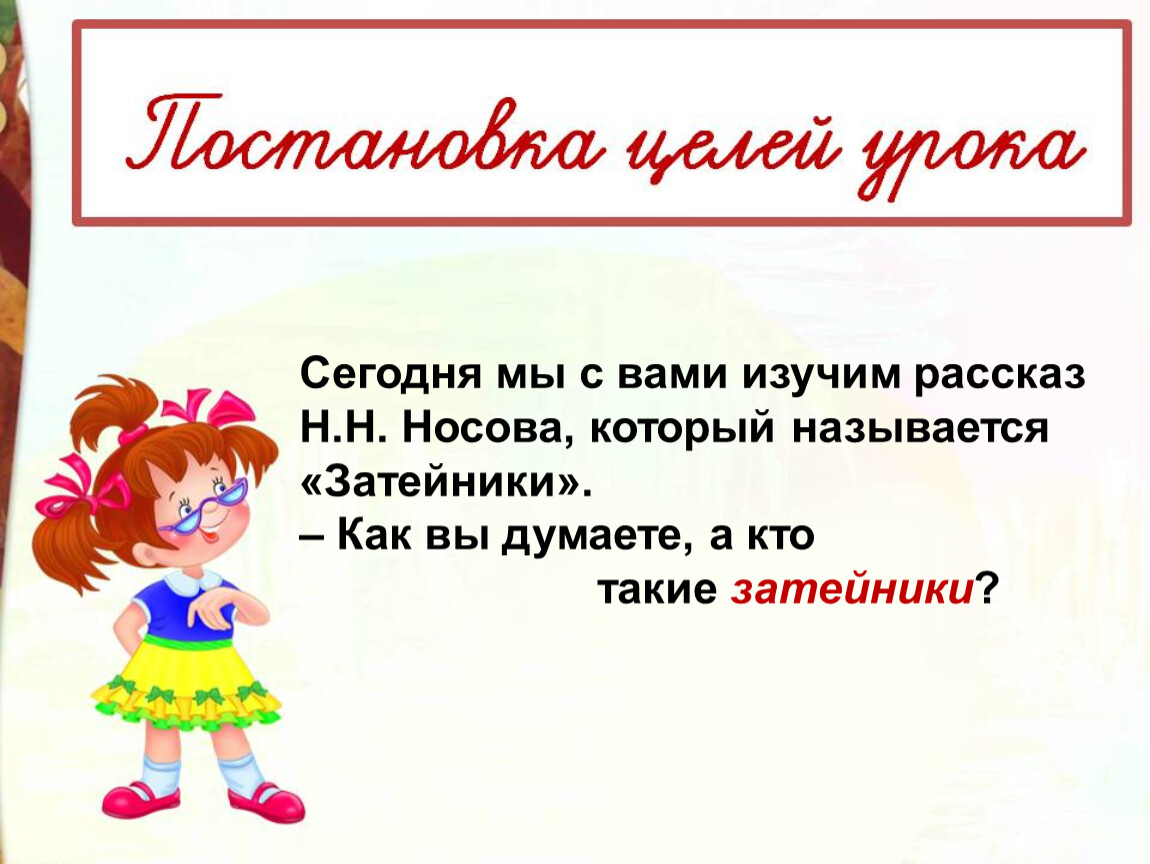 Постановка целей урока

Сегодня мы с вами изучим рассказ Н.Н. Носова, который называется «Затейники».
– Как вы думаете, а кто такие затейники?